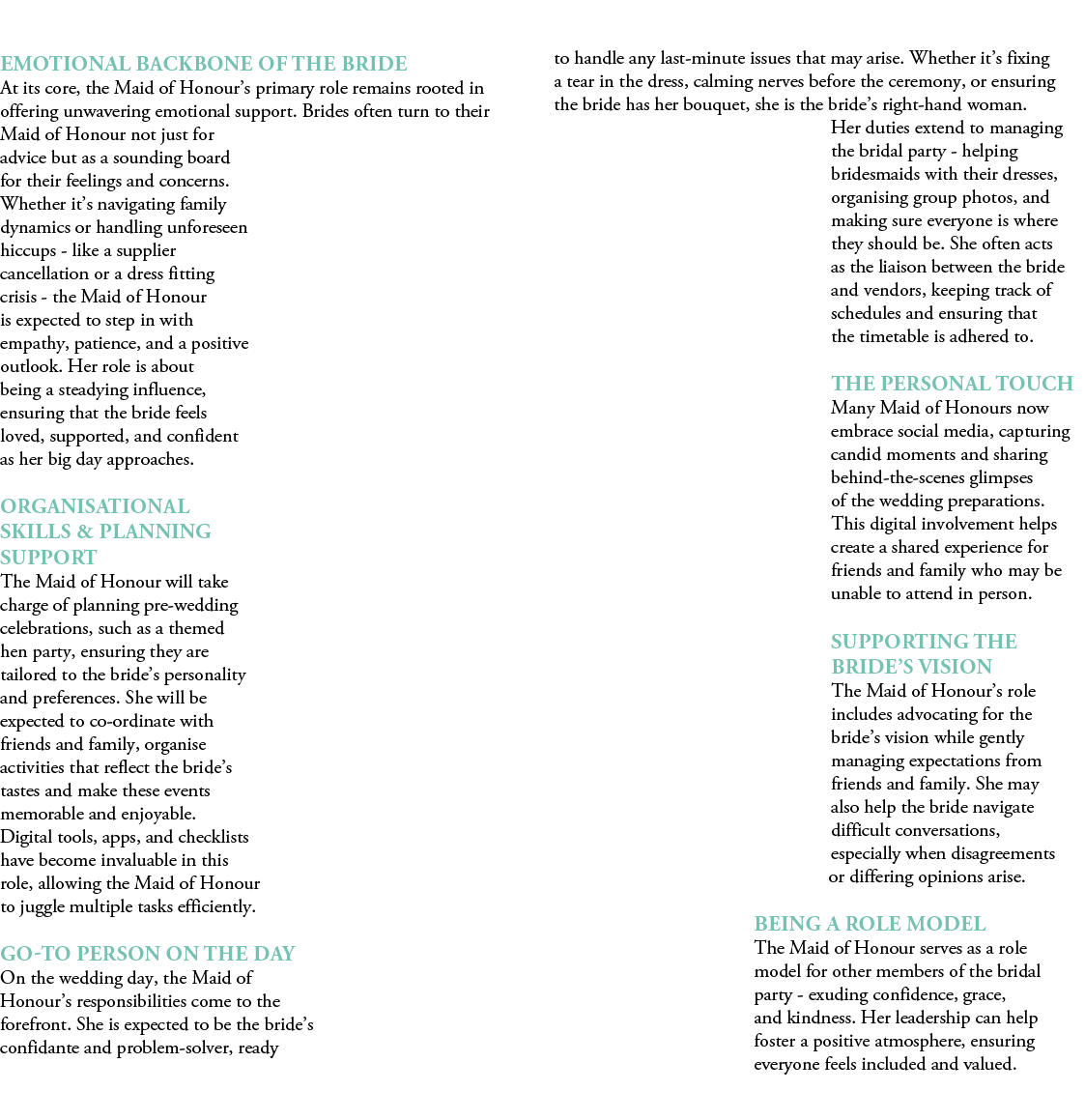 EMOTIONAL BACKBONE OF THE BRIDE
At its core, the Maid of Honour's primary role remains rooted in offering unwavering emotional support. Brides often turn to their Maid of Honour not just for advice but as a sounding board for their feelings and concerns. Whether it's navigating family dynamics or handling unforeseen hiccups - like a supplier cancellation or a dress fitting crisis - the Maid of Honour is expected to step in with empathy, patience, and a positive outlook. Her role is about being a steadying influence, ensuring that the bride feels loved, supported, and confident as her big day approaches.

ORGANISATIONAL SKILLS & PLANNING SUPPORT
The Maid of Honour will take charge of planning pre-wedding celebrations, such as a themed hen party, ensuring they are tailored to the bride's personality and preferences. She will be expected to co-ordinate with friends and family, organise activities that reflect the bride's tastes and make these events memorable and enjoyable. Digital tools, apps, and checklists have become invaluable in this role, allowing the Maid of Honour to juggle multiple tasks efficiently.

GO-TO PERSON ON THE DAY
On the wedding day, the Maid of Honour's responsibilities come to the forefront. She is expected to be the bride's confidante and problem-solver, ready to handle any last-minute issues that may arise. Whether it's fixing a tear in the dress, calming nerves before the ceremony, or ensuring the bride has her bouquet, she is the bride's right-hand woman.

Her duties extend to managing the bridal party - helping bridesmaids with their dresses, organising group photos, and making sure everyone is where they should be. She often acts as the liaison between the bride and vendors, keeping track of schedules and ensuring that the timetable is adhered to.

THE PERSONAL TOUCH
Many Maid of Honours now embrace social media, capturing candid moments and sharing behind-the-scenes glimpses of the wedding preparations. This digital involvement helps create a shared experience for friends and family who may be unable to attend in person.

SUPPORTING THE BRIDE'S VISION
The Maid of Honour's role includes advocating for the bride's vision while gently managing expectations from friends and family. She may also help the bride navigate difficult conversations, especially when disagreements or differing opinions arise.

BEING A ROLE MODEL
The Maid of Honour serves as a role model for other members of the bridal party - exuding confidence, grace, and kindness. Her leadership can help foster a positive atmosphere, ensuring everyone feels included and valued.